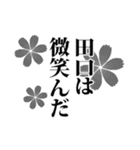 田口は
微笑んだ